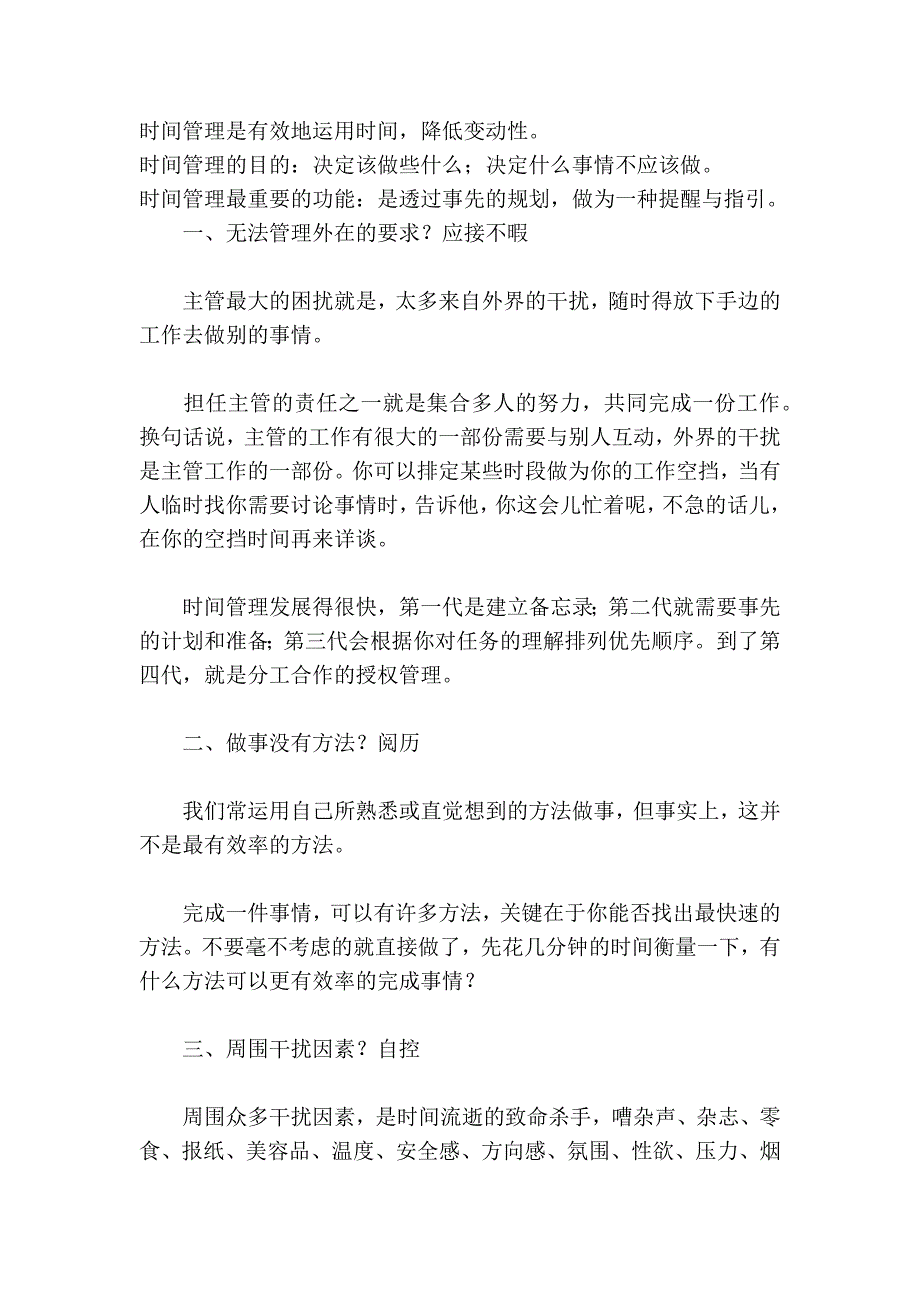 时间管理是有效地运用时间，降低变动性。
时间管理的目的：决定该做些什么；决定什么事情不应该做。
时间管理最重要的功能：是透过事先的规划，做为一种提醒与指引。

一、无法管理外在的要求？应接不暇

主管最大的困扰就是，太多来自外界的干扰，随时得放下手边的工作去做别的事情。

担任主管的责任之一就是集合多人的努力，共同完成一份工作。换句话说，主管的工作有很大的一部份需要与别人互动，外界的干扰是主管工作的一部份。你可以排定某些时段做为你的工作空挡，当有人临时找你需要讨论事情时，告诉他，你这会儿忙着呢，不急的话儿，在你的空挡时间再来详谈。

时间管理发展得很快，第一代是建立备忘录;第二代就需要事先的计划和准备;第三代会根据你对任务的理解排列优先顺序。到了第四代，就是分工合作的授权管理。

二、做事没有方法？阅历

我们常运用自己所熟悉或直觉想到的方法做事，但事实上，这并不是最有效率的方法。

完成一件事情，可以有许多方法，关键在于你能否找出最快速的方法。不要毫不考虑的就直接做了，先花几分钟的时间衡量一下，有什么方法可以更有效率的完成事情？

三、周围干扰因素？自控

周围众多干扰因素，是时间流逝的致命杀手，嘈杂声、杂志、零食、报纸、美容品、温度、安全感、方向感、氛围、性欲、压力、烟